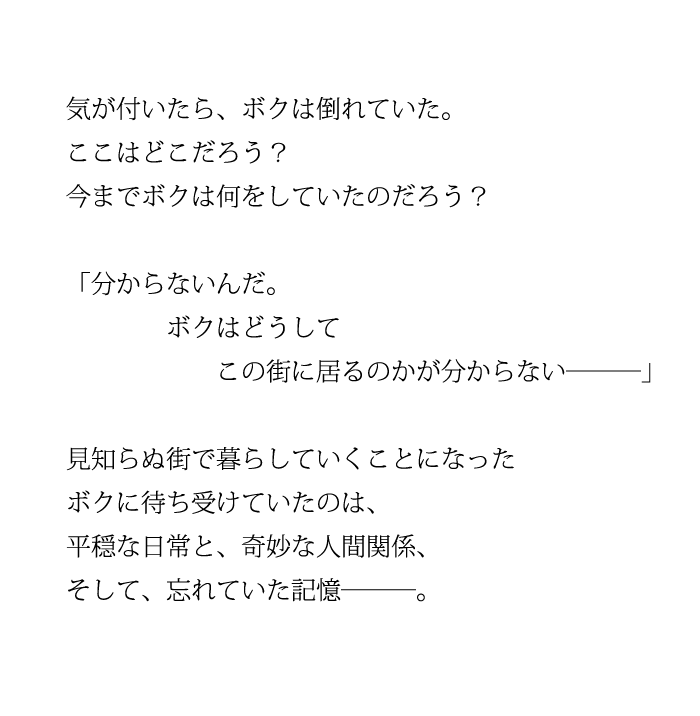 気が付いたら、ボクは倒れていた。
ここはどこだろう？
今までボクは何をしていたのだろう？

「分からないんだ。
ボクはどうして
この街に居るのかが分からない―――」

見知らぬ街で暮らしていくことになった
ボクに待ち受けていたのは、
平穏な日常と、奇妙な人間関係、
そして、忘れていた記憶―――。